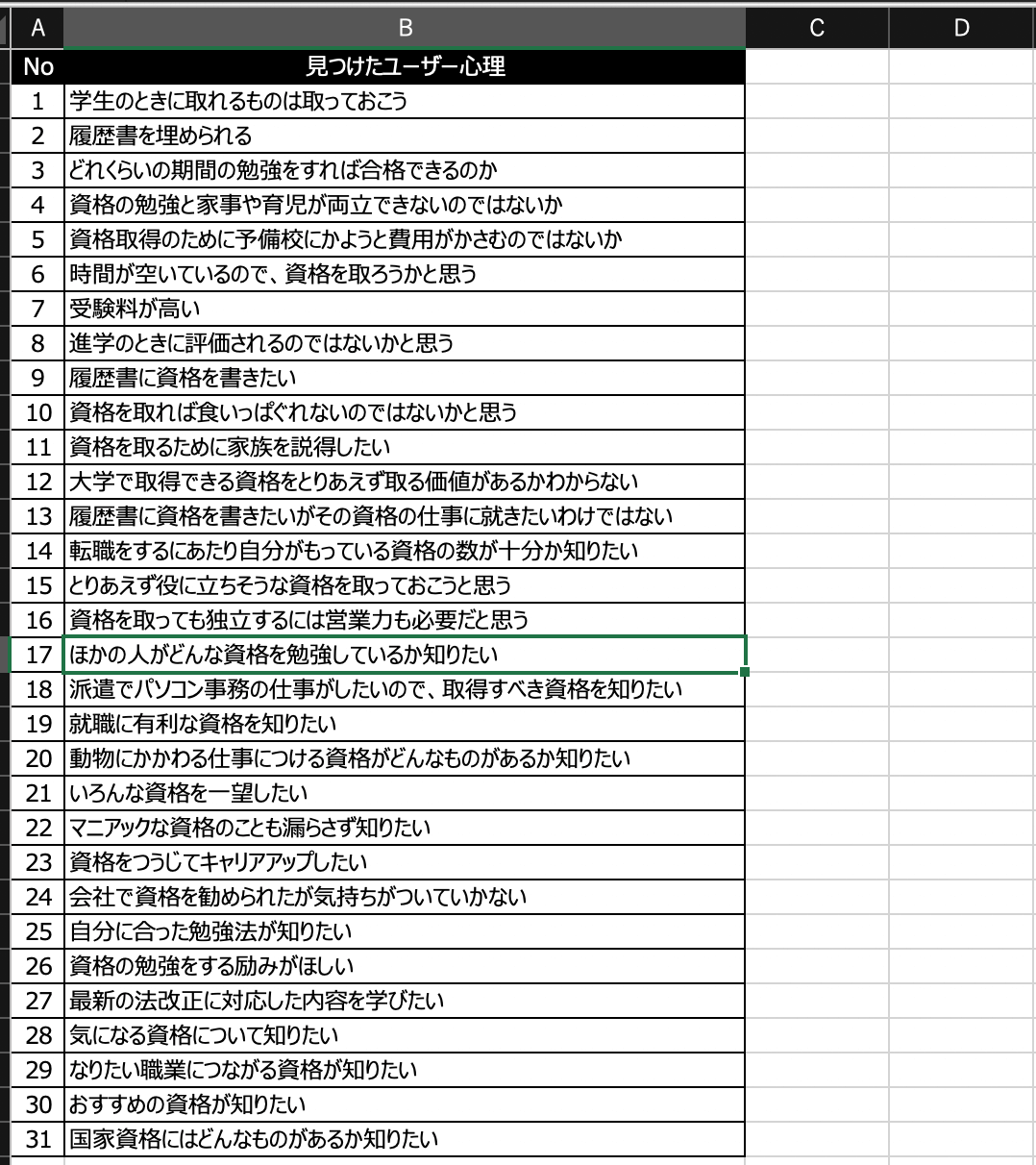 | A | B | C | D |
|---|---|---|---|
| No | 見つけたユーザー心理 | | |
| 1 | 学生のときに取れるものは取っておこう | | |
| 2 | 履歴書を埋められる | | |
| 3 | どれくらいの期間の勉強をすれば合格できるのか | | |
| 4 | 資格の勉強と家事や育児が両立できないのではないか | | |
| 5 | 資格取得のために予備校にかようと費用がかさむのではないか | | |
| 6 | 時間が空いているので、資格を取ろうかと思う | | |
| 7 | 受験料が高い | | |
| 8 | 進学のときに評価されるのではないかと思う | | |
| 9 | 履歴書に資格を書きたい | | |
| 10 | 資格を取れば食いっぱぐれないのではないかと思う | | |
| 11 | 資格を取るために家族を説得したい | | |
| 12 | 大学で取得できる資格をとりあえず取る価値があるかわからない | | |
| 13 | 履歴書に資格を書きたいがその資格の仕事に就きたいわけではない | | |
| 14 | 転職をするにあたり自分がもっている資格の数が十分か知りたい | | |
| 15 | とりあえず役に立ちそうな資格を取っておこうと思う | | |
| 16 | 資格を取っても独立するには営業力も必要だと思う | | |
| 17 | ほかの人がどんな資格を勉強しているか知りたい | | |
| 18 | 派遣でパソコン事務の仕事がしたいので、取得すべき資格を知りたい | | |
| 19 | 就職に有利な資格を知りたい | | |
| 20 | 動物にかかわる仕事につける資格がどんなものがあるか知りたい | | |
| 21 | いろんな資格を一望したい | | |
| 22 | マニアックな資格のことも漏らさず知りたい | | |
| 23 | 資格をつうじてキャリアアップしたい | | |
| 24 | 会社で資格を勧められたが気持ちがついていかない | | |
| 25 | 自分に合った勉強法が知りたい | | |
| 26 | 資格の勉強をする励みがほしい | | |
| 27 | 最新の法改正に対応した内容を学びたい | | |
| 28 | 気になる資格について知りたい | | |
| 29 | なりたい職業につながる資格が知りたい | | |
| 30 | おすすめの資格が知りたい | | |
| 31 | 国家資格にはどんなものがあるか知りたい | | |